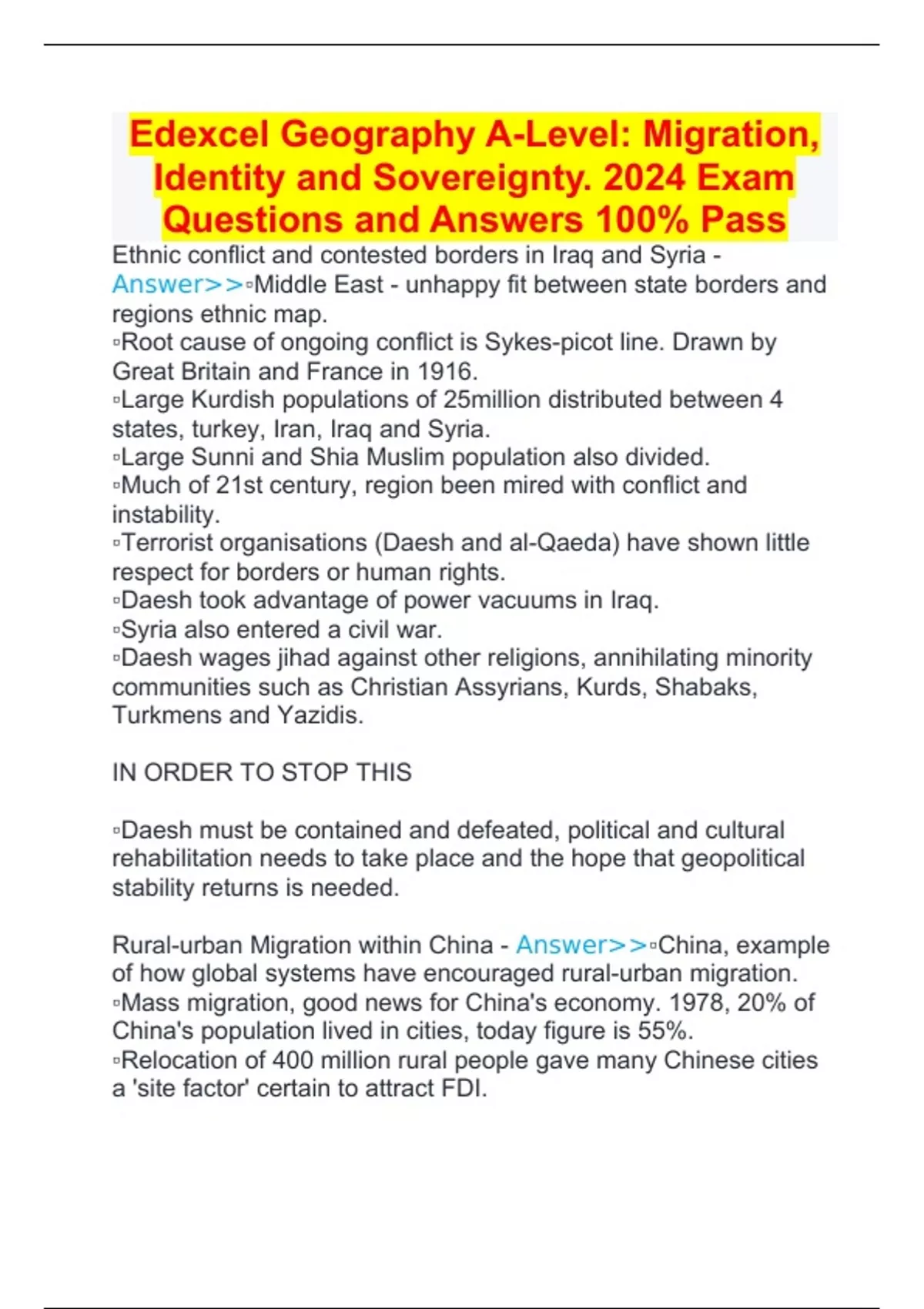 Edexcel Geography A-Level: Migration, Identity and Sovereignty. 2024 Exam Questions and Answers 100% Pass

Ethnic conflict and contested borders in Iraq and Syria - Answer>>▫Middle East - unhappy fit between state borders and regions ethnic map.
▫Root cause of ongoing conflict is Sykes-picot line. Drawn by Great Britain and France in 1916.
▫Large Kurdish populations of 25million distributed between 4 states, turkey, Iran, Iraq and Syria.
▫Large Sunni and Shia Muslim population also divided.
▫Much of 21st century, region been mired with conflict and instability.
▫Terrorist organisations (Daesh and al-Qaeda) have shown little respect for borders or human rights.
▫Daesh took advantage of power vacuums in Iraq.
▫Syria also entered a civil war.
▫Daesh wages jihad against other religions, annihilating minority communities such as Christian Assyrians, Kurds, Shabaks, Turkmens and Yazidis.

IN ORDER TO STOP THIS

▫Daesh must be contained and defeated, political and cultural rehabilitation needs to take place and the hope that geopolitical stability returns is needed.

Rural-urban Migration within China - Answer>>▫China, example of how global systems have encouraged rural-urban migration.
▫Mass migration, good news for China's economy. 1978, 20% of China's population lived in cities, today figure is 55%.
▫Relocation of 400 million rural people gave many Chinese cities a 'site factor' certain to attract FDI.